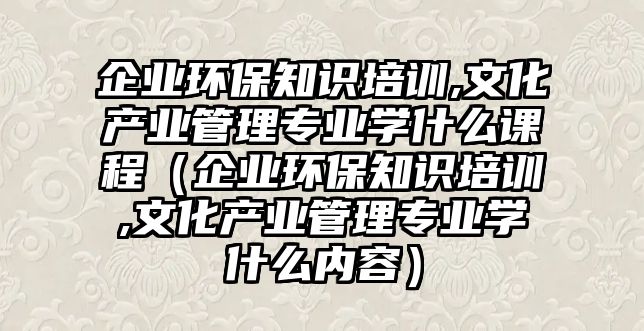 企业环保知识培训,文化产业管理专业学什么课程（企业环保知识培训,文化产业管理专业学什么内容）